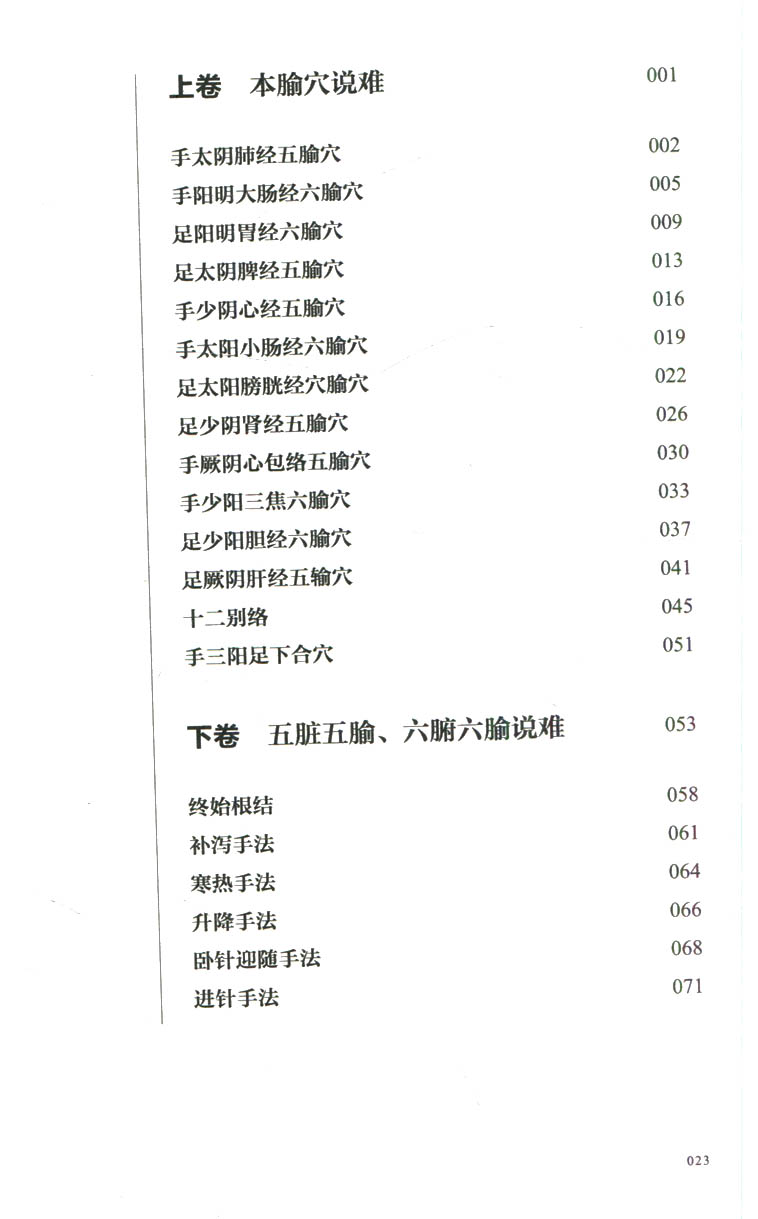 上卷　本腧穴说难　001

手太阴肺经五腧穴　002
手阳明大肠经六腧穴　005
足阳明胃经六腧穴　009
足太阴脾经五腧穴　013
手少阴心经五腧穴　016
手太阳小肠经六腧穴　019
足太阳膀胱经穴腧穴　022
足少阴肾经五腧穴　026
手厥阴心包络五腧穴　030
手少阳三焦六腧穴　033
足少阳胆经六腧穴　037
足厥阴肝经五输穴　041
十二别络　045
手三阳足下合穴　051

下卷　五脏五腧、六腑六腧说难　053

终始根结　058
补泻手法　061
寒热手法　064
升降手法　066
卧针迎随手法　068
进针手法　071

023